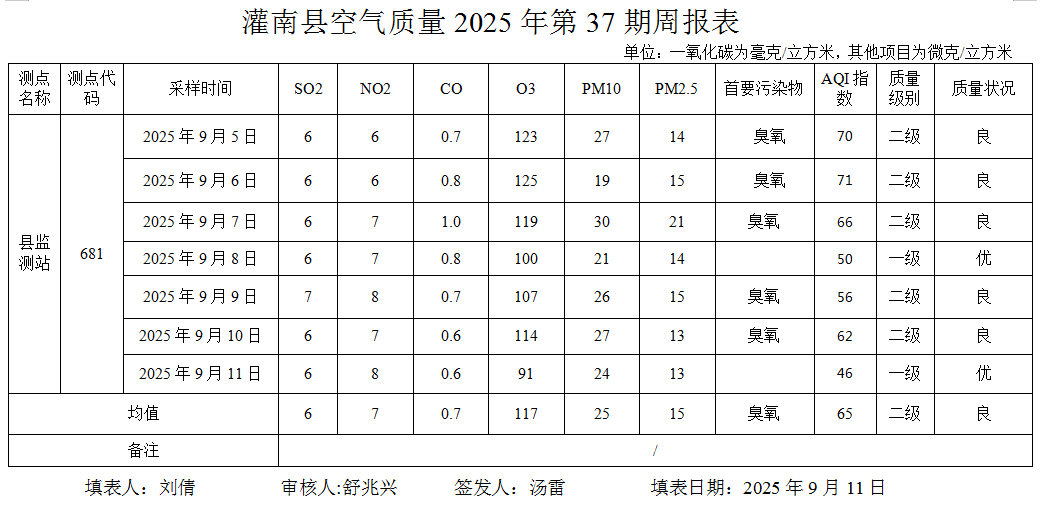 灌南县空气质量2025年第37期周报表

单位：一氧化碳为毫克/立方米，其他项目为微克/立方米

| 测点名称 | 测点代码 | 采样时间 | SO2 | NO2 | CO | O3 | PM10 | PM2.5 | 首要污染物 | AQI指数 | 质量级别 | 质量状况 |
|---|---|---|---|---|---|---|---|---|---|---|---|---|
| 县监测站 | 681 | 2025年9月5日 | 6 | 6 | 0.7 | 123 | 27 | 14 | 臭氧 | 70 | 二级 | 良 |
| | | 2025年9月6日 | 6 | 6 | 0.8 | 125 | 19 | 15 | 臭氧 | 71 | 二级 | 良 |
| | | 2025年9月7日 | 6 | 7 | 1.0 | 119 | 30 | 21 | 臭氧 | 66 | 二级 | 良 |
| | | 2025年9月8日 | 6 | 7 | 0.8 | 100 | 21 | 14 | | 50 | 一级 | 优 |
| | | 2025年9月9日 | 7 | 8 | 0.7 | 107 | 26 | 15 | 臭氧 | 56 | 二级 | 良 |
| | | 2025年9月10日 | 6 | 7 | 0.6 | 114 | 27 | 13 | 臭氧 | 62 | 二级 | 良 |
| | | 2025年9月11日 | 6 | 8 | 0.6 | 91 | 24 | 13 | | 46 | 一级 | 优 |
| 均值 | | | 6 | 7 | 0.7 | 117 | 25 | 15 | 臭氧 | 65 | 二级 | 良 |
| 备注 | | | / | | | | | | | | | |

填表人：刘倩 审核人:舒兆兴 签发人：汤雷 填表日期：2025年9月11日